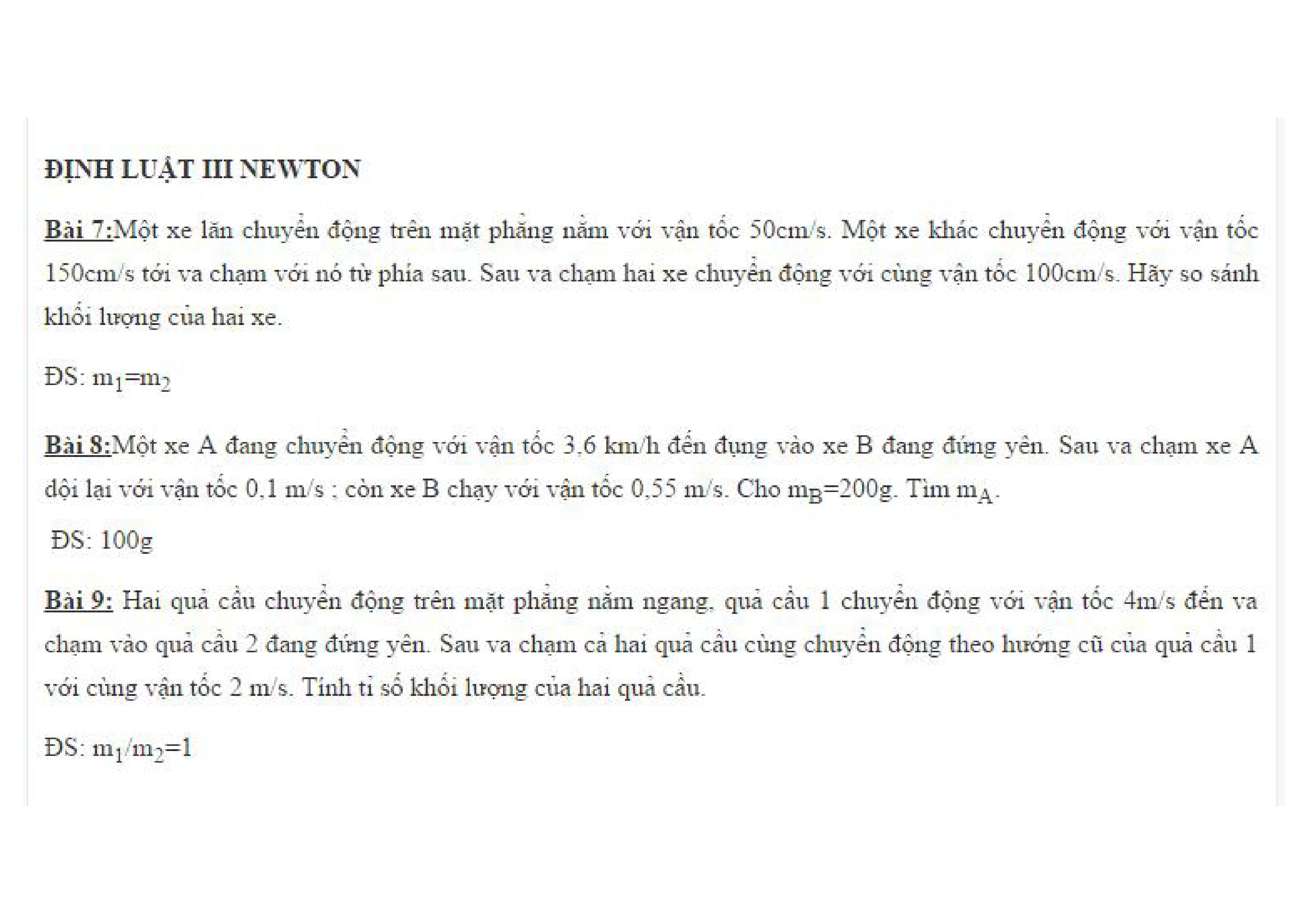 ĐỊNH LUẬT III NEWTON

Bài 7:Một xe lăn chuyển động trên mặt phẳng nằm với vận tốc 50cm/s. Một xe khác chuyển động với vận tốc 150cm/s tới va chạm với nó từ phía sau. Sau va chạm hai xe chuyển động với cùng vận tốc 100cm/s. Hãy so sánh khối lượng của hai xe.

ĐS: $m_1=m_2$

Bài 8:Một xe A đang chuyển động với vận tốc 3,6 km/h đến đụng vào xe B đang đứng yên. Sau va chạm xe A dội lại với vận tốc 0,1 m/s ; còn xe B chạy với vận tốc 0,55 m/s. Cho $m_B$=200g. Tìm $m_A$.

ĐS: 100g

Bài 9: Hai quả cầu chuyển động trên mặt phẳng nằm ngang, quả cầu 1 chuyển động với vận tốc 4m/s đến va chạm vào quả cầu 2 đang đứng yên. Sau va chạm cả hai quả cầu cùng chuyển động theo hướng cũ của quả cầu 1 với cùng vận tốc 2 m/s. Tính tỉ số khối lượng của hai quả cầu.

ĐS: $m_1/m_2=1$